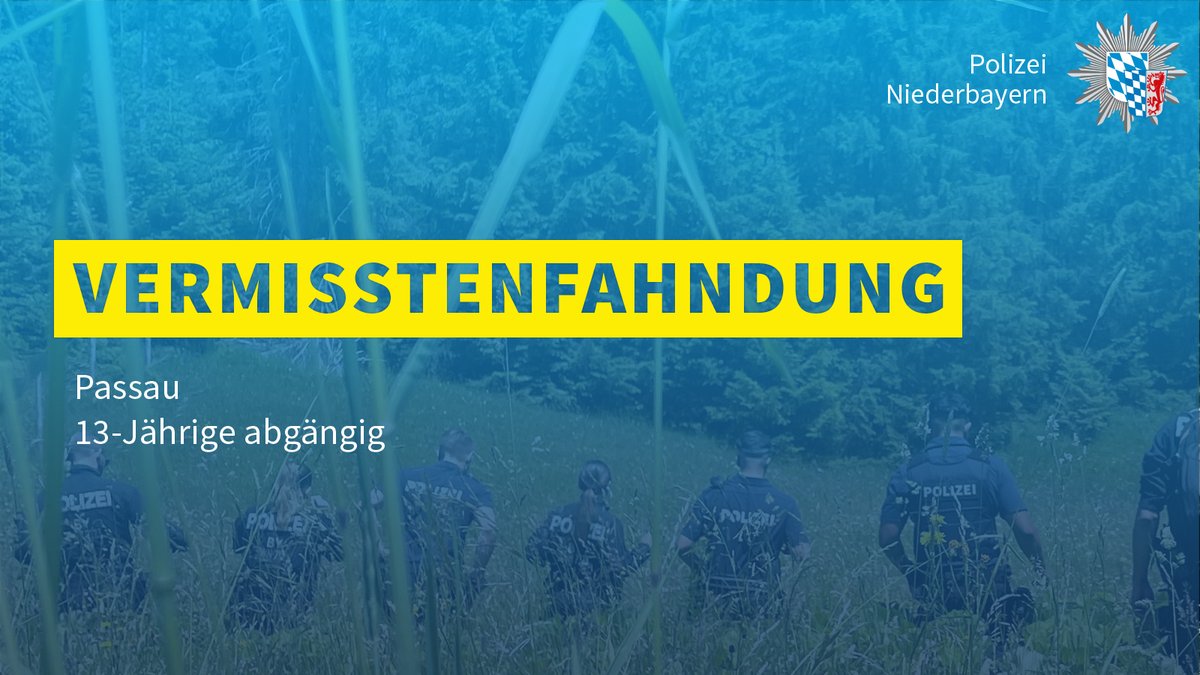 Polizei
Niederbayern

VERMISSTENFAHNDUNG

Passau
13-Jährige abgängig

POLIZEI
POLIZEI
POLIZEI
POLIZEI
POLIZEI
POLIZEI